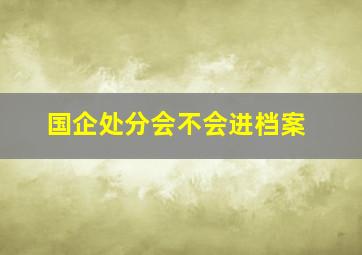 国企处分会不会进档案